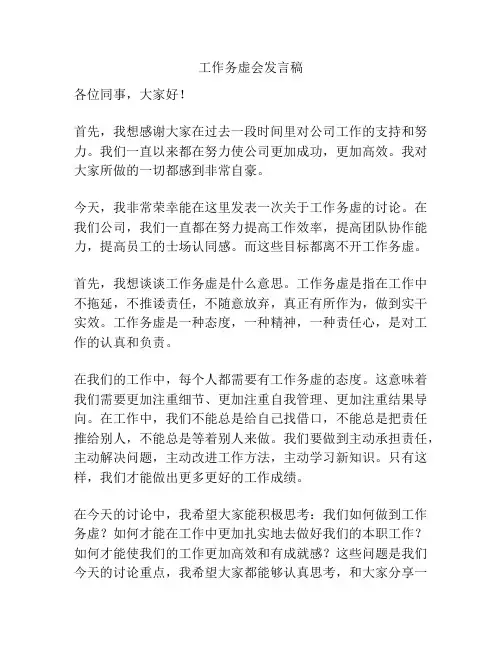 工作务虚会发言稿

各位同事，大家好！

首先，我想感谢大家在过去一段时间里对公司工作的支持和努力。我们一直以来都在努力使公司更加成功，更加高效。我对大家所做的一切都感到非常自豪。

今天，我非常荣幸能在这里发表一次关于工作务虚的讨论。在我们公司，我们一直都在努力提高工作效率，提高团队协作能力，提高员工的士场认同感。而这些目标都离不开工作务虚。

首先，我想谈谈工作务虚是什么意思。工作务虚是指在工作中不拖延，不推诿责任，不随意放弃，真正有所作为，做到实干实效。工作务虚是一种态度，一种精神，一种责任心，是对工作的认真和负责。

在我们的工作中，每个人都需要有工作务虚的态度。这意味着我们需要更加注重细节、更加注重自我管理、更加注重结果导向。在工作中，我们不能总是给自己找借口，不能总是把责任推给别人，不能总是等着别人来做。我们要做到主动承担责任，主动解决问题，主动改进工作方法，主动学习新知识。只有这样，我们才能做出更多更好的工作成绩。

在今天的讨论中，我希望大家能积极思考：我们如何做到工作务虚？如何才能在工作中更加扎实地去做好我们的本职工作？如何才能使我们的工作更加高效和有成就感？这些问题是我们今天的讨论重点，我希望大家都能够认真思考，和大家分享一